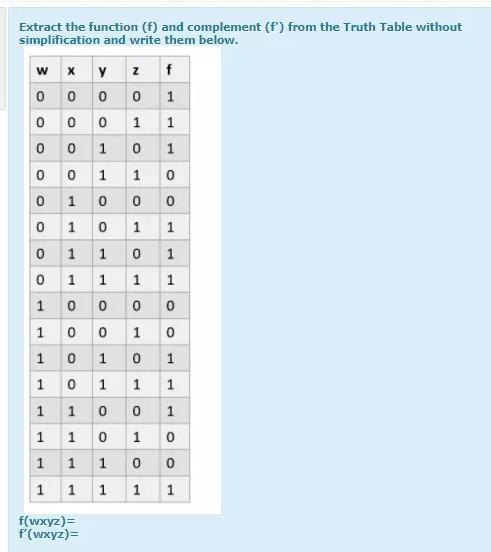 Extract the function (f) and complement (f') from the Truth Table without simplification and write them below.

| w | x | y | z | f |
|---|---|---|---|---|
| 0 | 0 | 0 | 0 | 1 |
| 0 | 0 | 0 | 1 | 1 |
| 0 | 0 | 1 | 0 | 1 |
| 0 | 0 | 1 | 1 | 0 |
| 0 | 1 | 0 | 0 | 0 |
| 0 | 1 | 0 | 1 | 1 |
| 0 | 1 | 1 | 0 | 1 |
| 0 | 1 | 1 | 1 | 1 |
| 1 | 0 | 0 | 0 | 0 |
| 1 | 0 | 0 | 1 | 0 |
| 1 | 0 | 1 | 0 | 1 |
| 1 | 0 | 1 | 1 | 1 |
| 1 | 1 | 0 | 0 | 1 |
| 1 | 1 | 0 | 1 | 0 |
| 1 | 1 | 1 | 0 | 0 |
| 1 | 1 | 1 | 1 | 1 |

f(wxyz)=
f'(wxyz)=